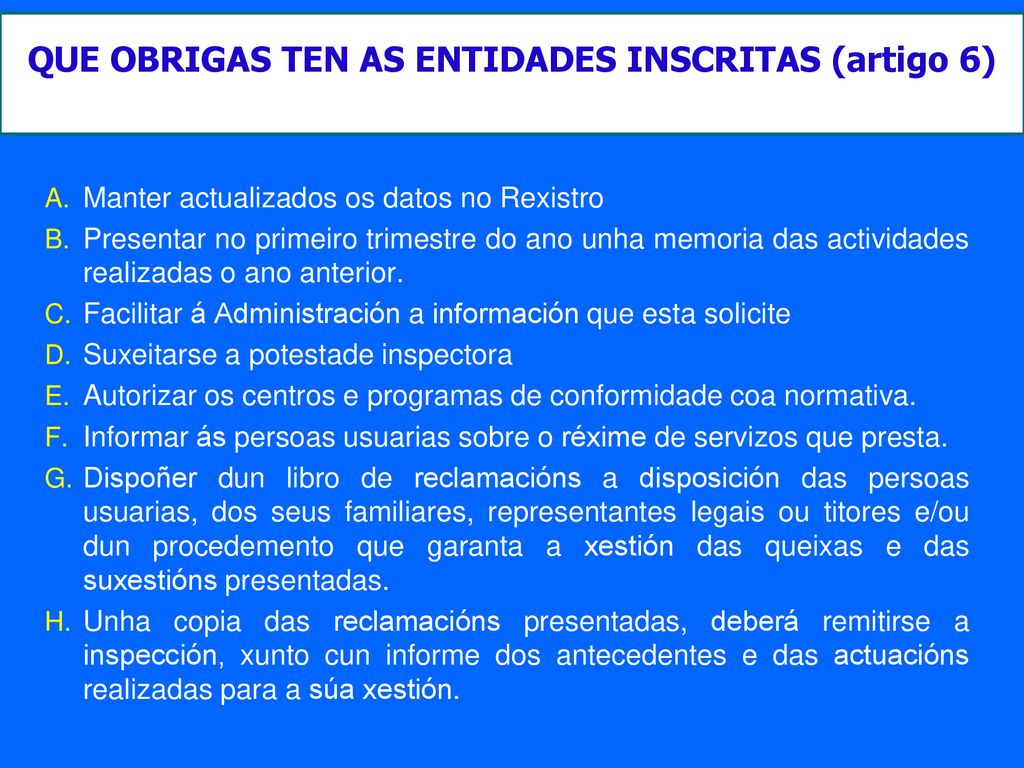 QUE OBRIGAS TEN AS ENTIDADES INSCRITAS (artigo 6)

A. Manter actualizados os datos no Rexistro
B. Presentar no primeiro trimestre do ano unha memoria das actividades realizadas o ano anterior.
C. Facilitar á Administración a información que esta solicite
D. Suxeitarse a potestade inspectora
E. Autorizar os centros e programas de conformidade coa normativa.
F. Informar ás persoas usuarias sobre o réxime de servizos que presta.
G. Dispoñer dun libro de reclamacións a disposición das persoas usuarias, dos seus familiares, representantes legais ou titores e/ou dun procedemento que garanta a xestión das queixas e das suxestións presentadas.
H. Unha copia das reclamacións presentadas, deberá remitirse a inspección, xunto cun informe dos antecedentes e das actuacións realizadas para a súa xestión.